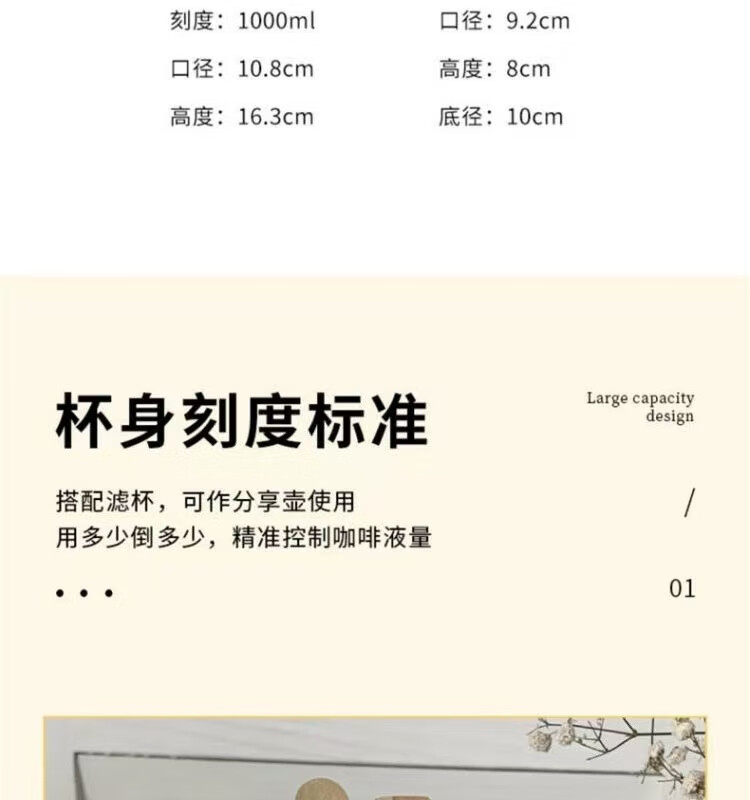 刻度：1000ml

口径：10.8cm

高度：16.3cm

口径：9.2cm

高度：8cm

底径：10cm

杯身刻度标准

Large capacity design

搭配滤杯，可作分享壶使用
用多少倒多少，精准控制咖啡液量

/

• • •

01